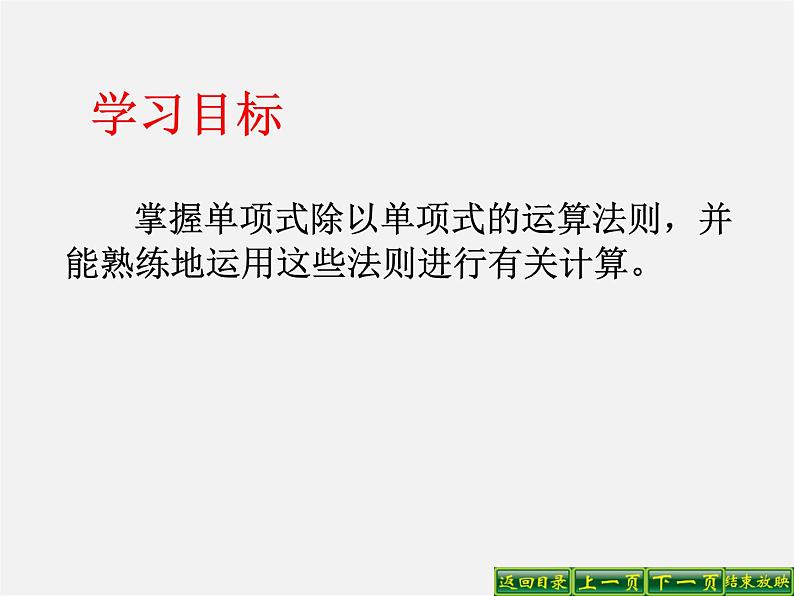 学习目标

掌握单项式除以单项式的运算法则，并能熟练地运用这些法则进行有关计算。

返回目录 上一页 下一页 结束放映